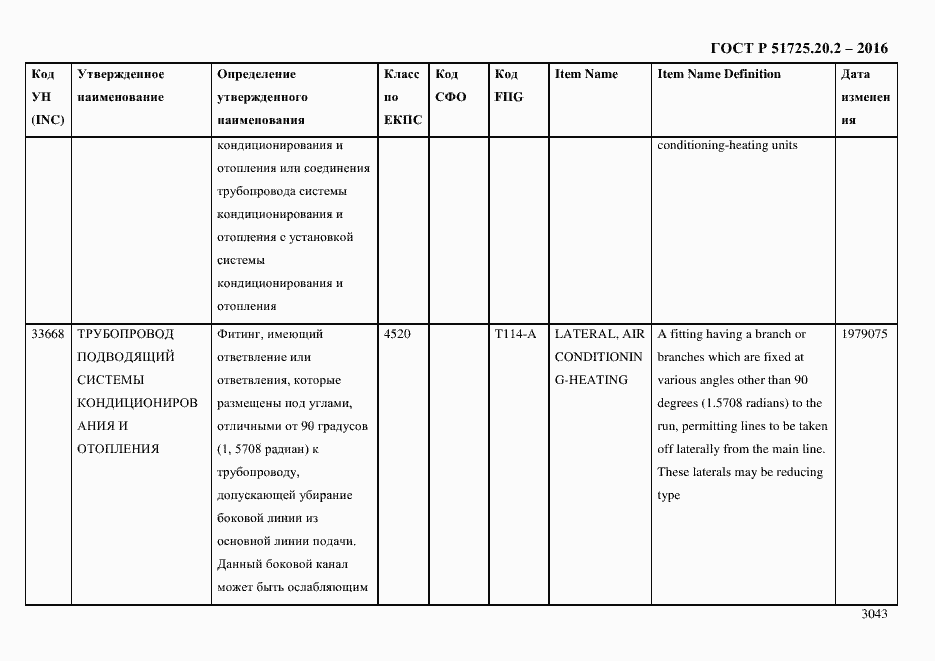 ГОСТ Р 51725.20.2 – 2016

| Код УН (INC) | Утвержденное наименование | Определение утвержденного наименования | Класс по ЕКПС | Код СФО | Код FIIG | Item Name | Item Name Definition | Дата изменения |
|---|---|---|---|---|---|---|---|---|
| | | кондиционирования и отопления или соединения трубопровода системы кондиционирования и отопления с установкой системы кондиционирования и отопления | | | | | conditioning-heating units | |
| 33668 | ТРУБОПРОВОД ПОДВОДЯЩИЙ СИСТЕМЫ КОНДИЦИОНИРОВАНИЯ И ОТОПЛЕНИЯ | Фитинг, имеющий ответвление или ответвления, которые размещены под углами, отличными от 90 градусов (1, 5708 радиан) к трубопроводу, допускающей убирание боковой линии из основной линии подачи. Данный боковой канал может быть ослабляющим | 4520 | | T114-A | LATERAL, AIR CONDITIONING-HEATING | A fitting having a branch or branches which are fixed at various angles other than 90 degrees (1.5708 radians) to the run, permitting lines to be taken off laterally from the main line. These laterals may be reducing type | 1979075 |

3043